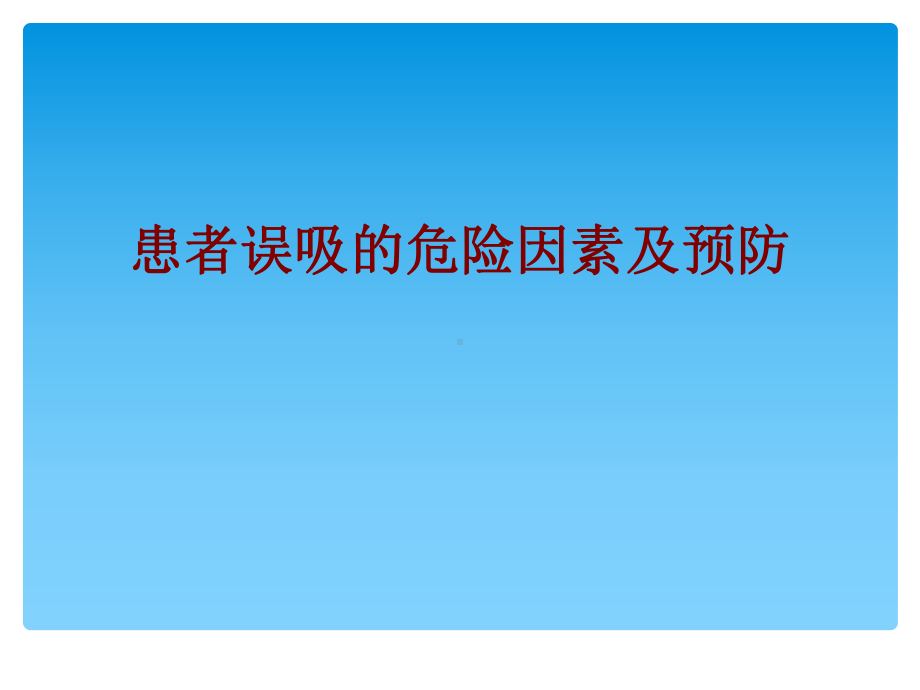 患者误吸的危险因素及预防